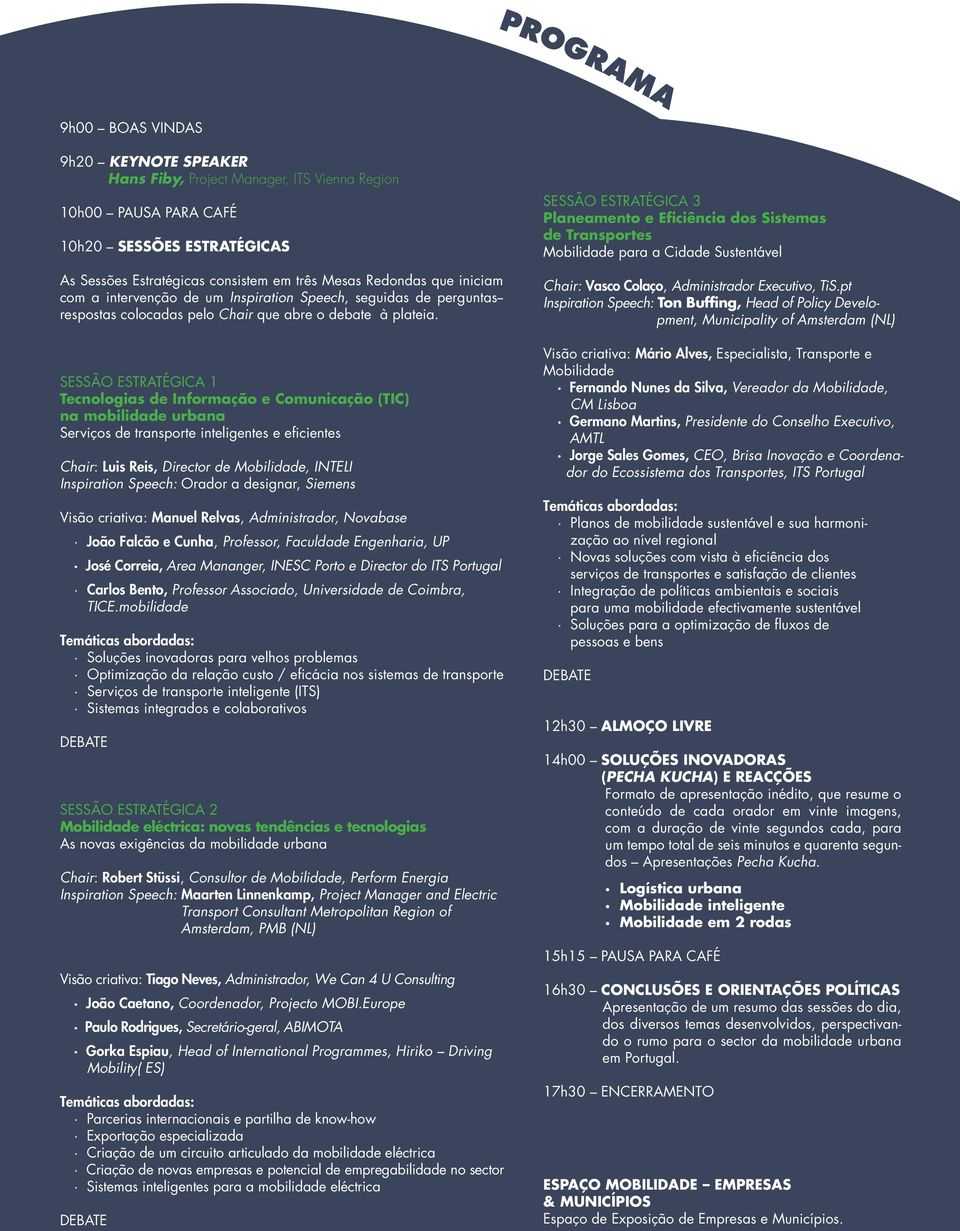 PROGRAMA

9h00 – BOAS VINDAS

9h20 – KEYNOTE SPEAKER
Hans Fiby, Project Manager, ITS Vienna Region

10h00 – PAUSA PARA CAFÉ

10h20 – SESSÕES ESTRATÉGICAS

As Sessões Estratégicas consistem em três Mesas Redondas que iniciam com a intervenção de um Inspiration Speech, seguidas de perguntas–respostas colocadas pelo Chair que abre o debate à plateia.

SESSÃO ESTRATÉGICA 1
Tecnologias de Informação e Comunicação (TIC) na mobilidade urbana
Serviços de transporte inteligentes e eficientes

Chair: Luis Reis, Director de Mobilidade, INTELI
Inspiration Speech: Orador a designar, Siemens

Visão criativa: Manuel Relvas, Administrador, Novabase
· João Falcão e Cunha, Professor, Faculdade Engenharia, UP
· José Correia, Area Mananger, INESC Porto e Director do ITS Portugal
· Carlos Bento, Professor Associado, Universidade de Coimbra, TICE.mobilidade

Temáticas abordadas:
· Soluções inovadoras para velhos problemas
· Optimização da relação custo / eficácia nos sistemas de transporte
· Serviços de transporte inteligente (ITS)
· Sistemas integrados e colaborativos

DEBATE

SESSÃO ESTRATÉGICA 2
Mobilidade eléctrica: novas tendências e tecnologias
As novas exigências da mobilidade urbana

Chair: Robert Stüssi, Consultor de Mobilidade, Perform Energia
Inspiration Speech: Maarten Linnenkamp, Project Manager and Electric Transport Consultant Metropolitan Region of Amsterdam, PMB (NL)

Visão criativa: Tiago Neves, Administrador, We Can 4 U Consulting
· João Caetano, Coordenador, Projecto MOBI.Europe
· Paulo Rodrigues, Secretário-geral, ABIMOTA
· Gorka Espiau, Head of International Programmes, Hiriko – Driving Mobility( ES)

Temáticas abordadas:
· Parcerias internacionais e partilha de know-how
· Exportação especializada
· Criação de um circuito articulado da mobilidade eléctrica
· Criação de novas empresas e potencial de empregabilidade no sector
· Sistemas inteligentes para a mobilidade eléctrica

DEBATE

SESSÃO ESTRATÉGICA 3
Planeamento e Eficiência dos Sistemas de Transportes
Mobilidade para a Cidade Sustentável

Chair: Vasco Colaço, Administrador Executivo, TiS.pt
Inspiration Speech: Ton Buffing, Head of Policy Development, Municipality of Amsterdam (NL)

Visão criativa: Mário Alves, Especialista, Transporte e Mobilidade
· Fernando Nunes da Silva, Vereador da Mobilidade, CM Lisboa
· Germano Martins, Presidente do Conselho Executivo, AMTL
· Jorge Sales Gomes, CEO, Brisa Inovação e Coordenador do Ecossistema dos Transportes, ITS Portugal

Temáticas abordadas:
· Planos de mobilidade sustentável e sua harmonização ao nível regional
· Novas soluções com vista à eficiência dos serviços de transportes e satisfação de clientes
· Integração de políticas ambientais e sociais para uma mobilidade efectivamente sustentável
· Soluções para a optimização de fluxos de pessoas e bens

DEBATE

12h30 – ALMOÇO LIVRE

14h00 – SOLUÇÕES INOVADORAS (PECHA KUCHA) E REACÇÕES
Formato de apresentação inédito, que resume o conteúdo de cada orador em vinte imagens, com a duração de vinte segundos cada, para um tempo total de seis minutos e quarenta segundos – Apresentações Pecha Kucha.
• Logística urbana
• Mobilidade inteligente
• Mobilidade em 2 rodas

15h15 – PAUSA PARA CAFÉ

16h30 – CONCLUSÕES E ORIENTAÇÕES POLÍTICAS
Apresentação de um resumo das sessões do dia, dos diversos temas desenvolvidos, perspectivando o rumo para o sector da mobilidade urbana em Portugal.

17h30 – ENCERRAMENTO

ESPAÇO MOBILIDADE – EMPRESAS & MUNICÍPIOS
Espaço de Exposição de Empresas e Municípios.